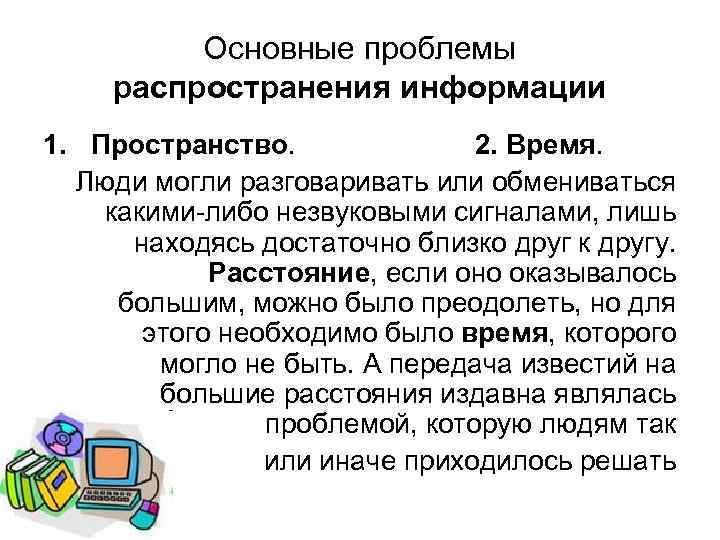 Основные проблемы
распространения информации

1. Пространство. 2. Время.

Люди могли разговаривать или обмениваться какими-либо незвуковыми сигналами, лишь находясь достаточно близко друг к другу. Расстояние, если оно оказывалось большим, можно было преодолеть, но для этого необходимо было время, которого могло не быть. А передача известий на большие расстояния издавна являлась проблемой, которую людям так или иначе приходилось решать